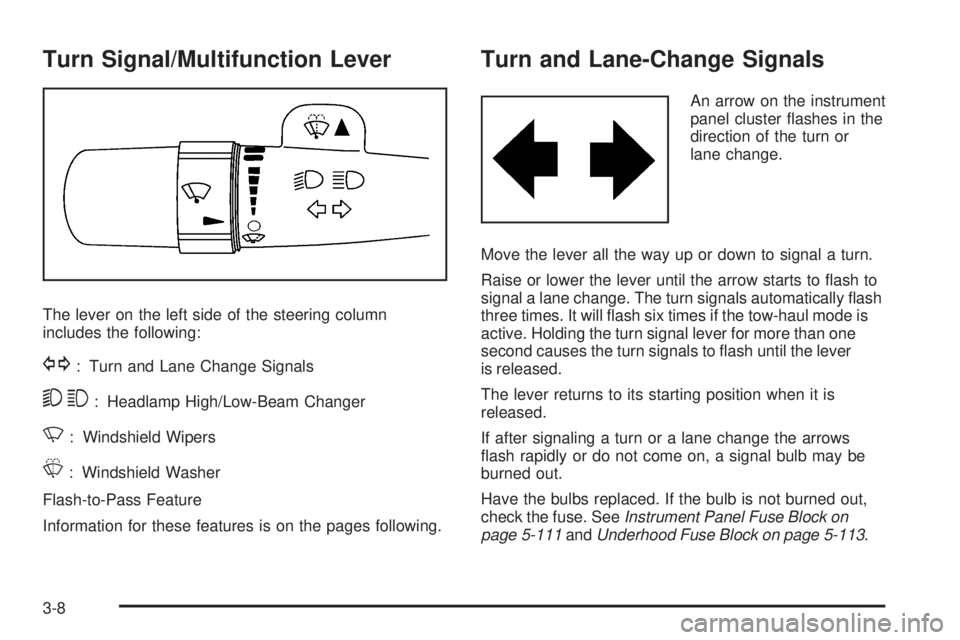 Turn Signal/Multifunction Lever

The lever on the left side of the steering column includes the following:

: Turn and Lane Change Signals

: Headlamp High/Low-Beam Changer

: Windshield Wipers

: Windshield Washer

Flash-to-Pass Feature

Information for these features is on the pages following.

Turn and Lane-Change Signals

An arrow on the instrument panel cluster flashes in the direction of the turn or lane change.

Move the lever all the way up or down to signal a turn.

Raise or lower the lever until the arrow starts to flash to signal a lane change. The turn signals automatically flash three times. It will flash six times if the tow-haul mode is active. Holding the turn signal lever for more than one second causes the turn signals to flash until the lever is released.

The lever returns to its starting position when it is released.

If after signaling a turn or a lane change the arrows flash rapidly or do not come on, a signal bulb may be burned out.

Have the bulbs replaced. If the bulb is not burned out, check the fuse. See Instrument Panel Fuse Block on page 5-111 and Underhood Fuse Block on page 5-113.

3-8

carmanualsonline.info